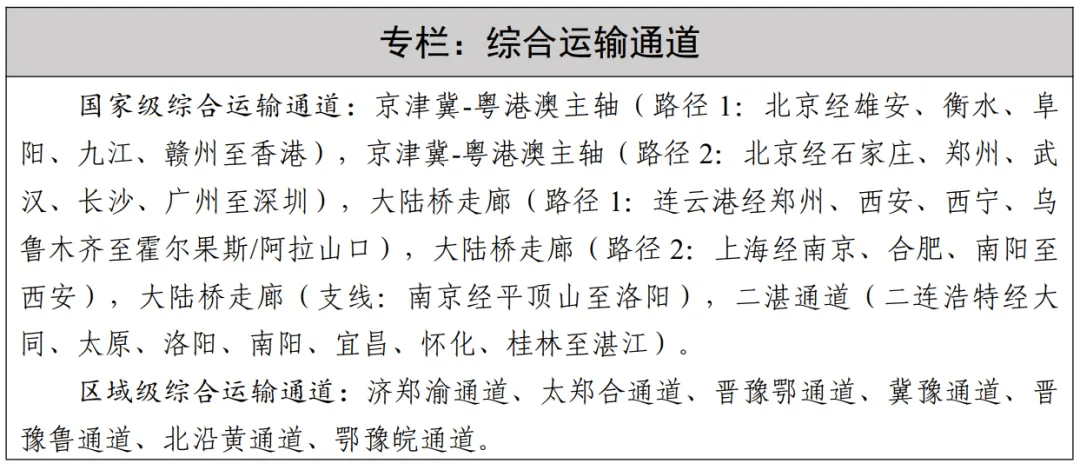 专栏：综合运输通道

国家级综合运输通道：京津冀-粤港澳主轴（路径 1：北京经雄安、衡水、阜阳、九江、赣州至香港），京津冀-粤港澳主轴（路径 2：北京经石家庄、郑州、武汉、长沙、广州至深圳），大陆桥走廊（路径 1：连云港经郑州、西安、西宁、乌鲁木齐至霍尔果斯/阿拉山口），大陆桥走廊（路径 2：上海经南京、合肥、南阳至西安），大陆桥走廊（支线：南京经平顶山至洛阳），二湛通道（二连浩特经大同、太原、洛阳、南阳、宜昌、怀化、桂林至湛江）。

区域级综合运输通道：济郑渝通道、太郑合通道、晋豫鄂通道、冀豫通道、晋豫鲁通道、北沿黄通道、鄂豫皖通道。